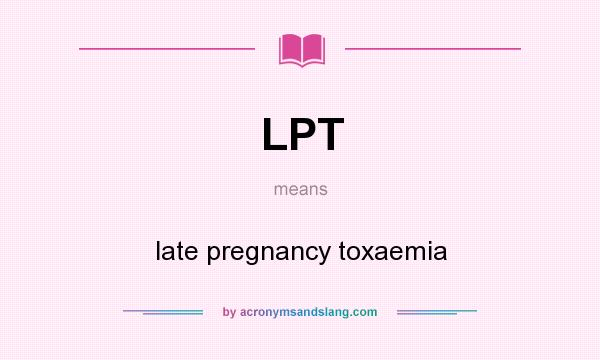 LPT

means

late pregnancy toxaemia

by acronymsandslang.com